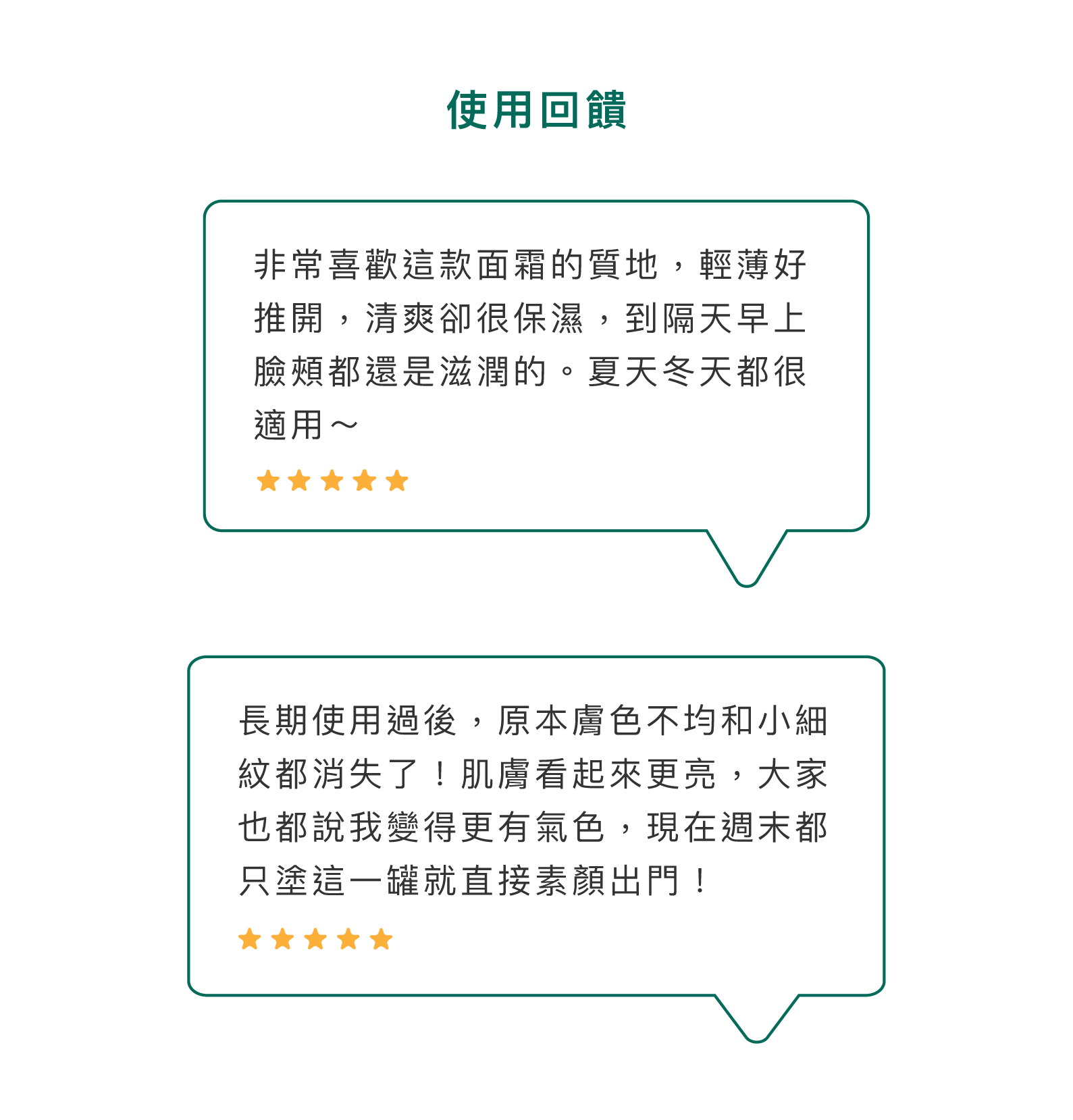 使用回饋

非常喜歡這款面霜的質地，輕薄好推開，清爽卻很保濕，到隔天早上臉頰都還是滋潤的。夏天冬天都很適用～

長期使用過後，原本膚色不均和小細紋都消失了！肌膚看起來更亮，大家也都說我變得更有氣色，現在週末都只塗這一罐就直接素顏出門！